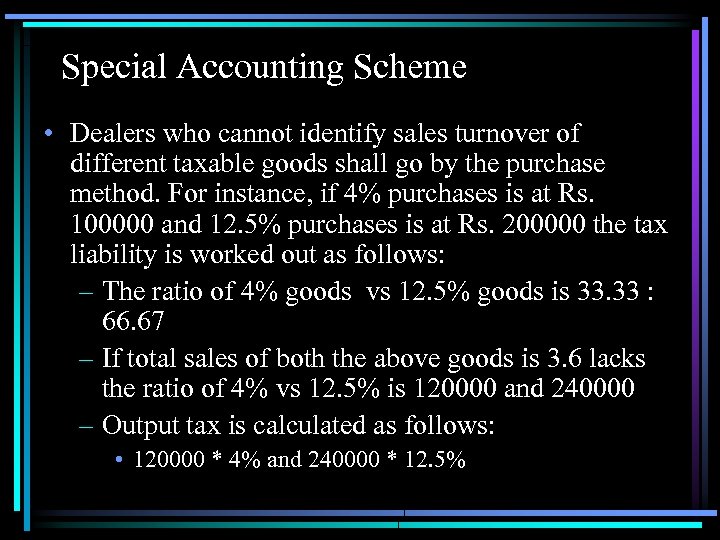 Special Accounting Scheme

• Dealers who cannot identify sales turnover of different taxable goods shall go by the purchase method. For instance, if 4% purchases is at Rs. 100000 and 12.5% purchases is at Rs. 200000 the tax liability is worked out as follows:

– The ratio of 4% goods vs 12.5% goods is 33.33 : 66.67

– If total sales of both the above goods is 3.6 lacks the ratio of 4% vs 12.5% is 120000 and 240000

– Output tax is calculated as follows:

• 120000 * 4% and 240000 * 12.5%